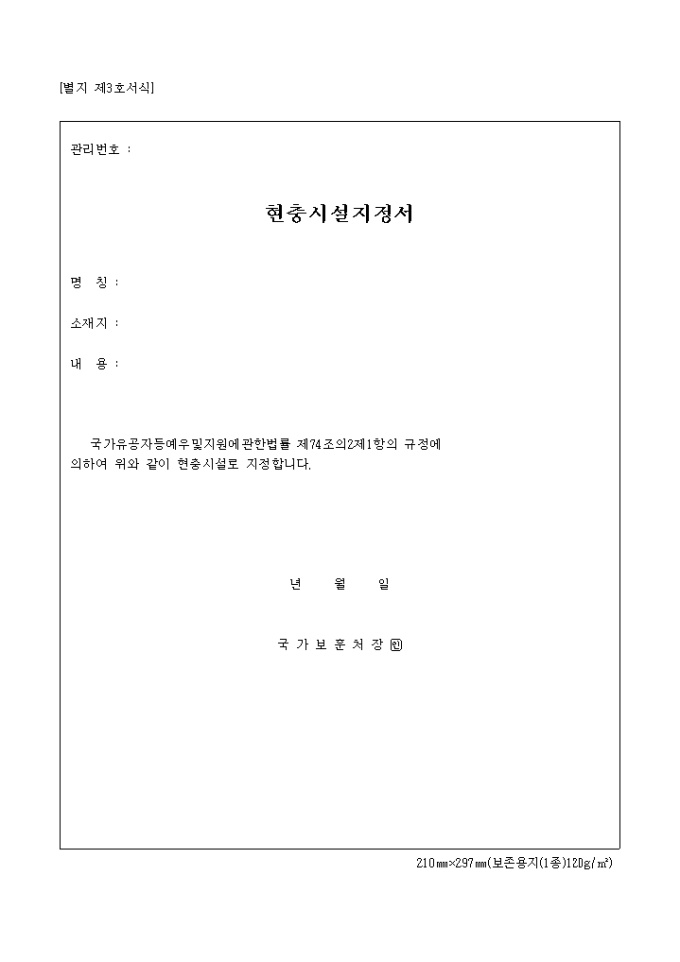 [별지 제3호서식]

관리번호 :

현충시설지정서

명 칭 :

소재지 :

내 용 :

국가유공자등예우및지원에관한법률 제74조의2제1항의 규정에 의하여 위와 같이 현충시설로 지정합니다.

년 월 일

국 가 보 훈 처 장 ㊞

210㎜×297㎜(보존용지(1종)120g/㎡)